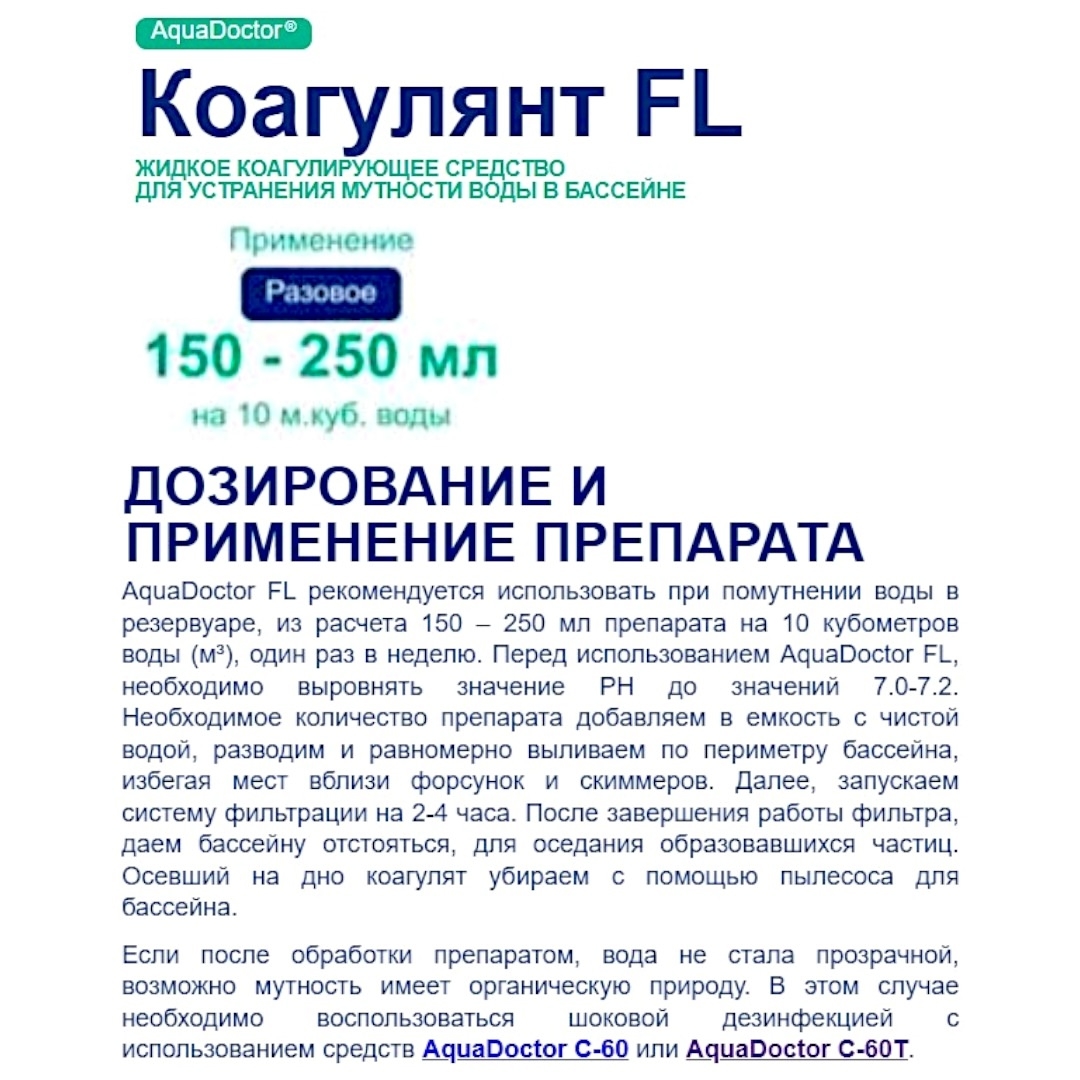 AquaDoctor®

Коагулянт FL

ЖИДКОЕ КОАГУЛИРУЮЩЕЕ СРЕДСТВО ДЛЯ УСТРАНЕНИЯ МУТНОСТИ ВОДЫ В БАССЕЙНЕ

Применение

Разовое

150 - 250 мл

на 10 м.куб. воды

ДОЗИРОВАНИЕ И ПРИМЕНЕНИЕ ПРЕПАРАТА

AquaDoctor FL рекомендуется использовать при помутнении воды в резервуаре, из расчета 150 – 250 мл препарата на 10 кубометров воды (м³), один раз в неделю. Перед использованием AquaDoctor FL, необходимо выровнять значение PH до значений 7.0-7.2. Необходимое количество препарата добавляем в емкость с чистой водой, разводим и равномерно выливаем по периметру бассейна, избегая мест вблизи форсунок и скиммеров. Далее, запускаем систему фильтрации на 2-4 часа. После завершения работы фильтра, даем бассейну отстояться, для оседания образовавшихся частиц. Осевший на дно коагулят убираем с помощью пылесоса для бассейна.

Если после обработки препаратом, вода не стала прозрачной, возможно мутность имеет органическую природу. В этом случае необходимо воспользоваться шоковой дезинфекцией с использованием средств AquaDoctor C-60 или AquaDoctor C-60T.